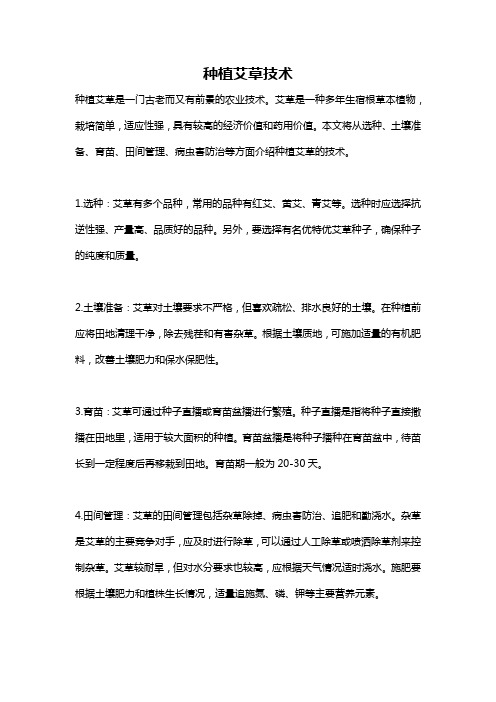 种植艾草技术

种植艾草是一门古老而又有前景的农业技术。艾草是一种多年生宿根草本植物，栽培简单，适应性强，具有较高的经济价值和药用价值。本文将从选种、土壤准备、育苗、田间管理、病虫害防治等方面介绍种植艾草的技术。

1.选种：艾草有多个品种，常用的品种有红艾、黄艾、青艾等。选种时应选择抗逆性强、产量高、品质好的品种。另外，要选择有名优特优艾草种子，确保种子的纯度和质量。

2.土壤准备：艾草对土壤要求不严格，但喜欢疏松、排水良好的土壤。在种植前应将田地清理干净，除去残茬和有害杂草。根据土壤质地，可施加适量的有机肥料，改善土壤肥力和保水保肥性。

3.育苗：艾草可通过种子直播或育苗盆播进行繁殖。种子直播是指将种子直接撒播在田地里，适用于较大面积的种植。育苗盆播是将种子播种在育苗盆中，待苗长到一定程度后再移栽到田地。育苗期一般为 20-30 天。

4.田间管理：艾草的田间管理包括杂草除掉、病虫害防治、追肥和勤浇水。杂草是艾草的主要竞争对手，应及时进行除草，可以通过人工除草或喷洒除草剂来控制杂草。艾草较耐旱，但对水分要求也较高，应根据天气情况适时浇水。施肥要根据土壤肥力和植株生长情况，适量追施氮、磷、钾等主要营养元素。